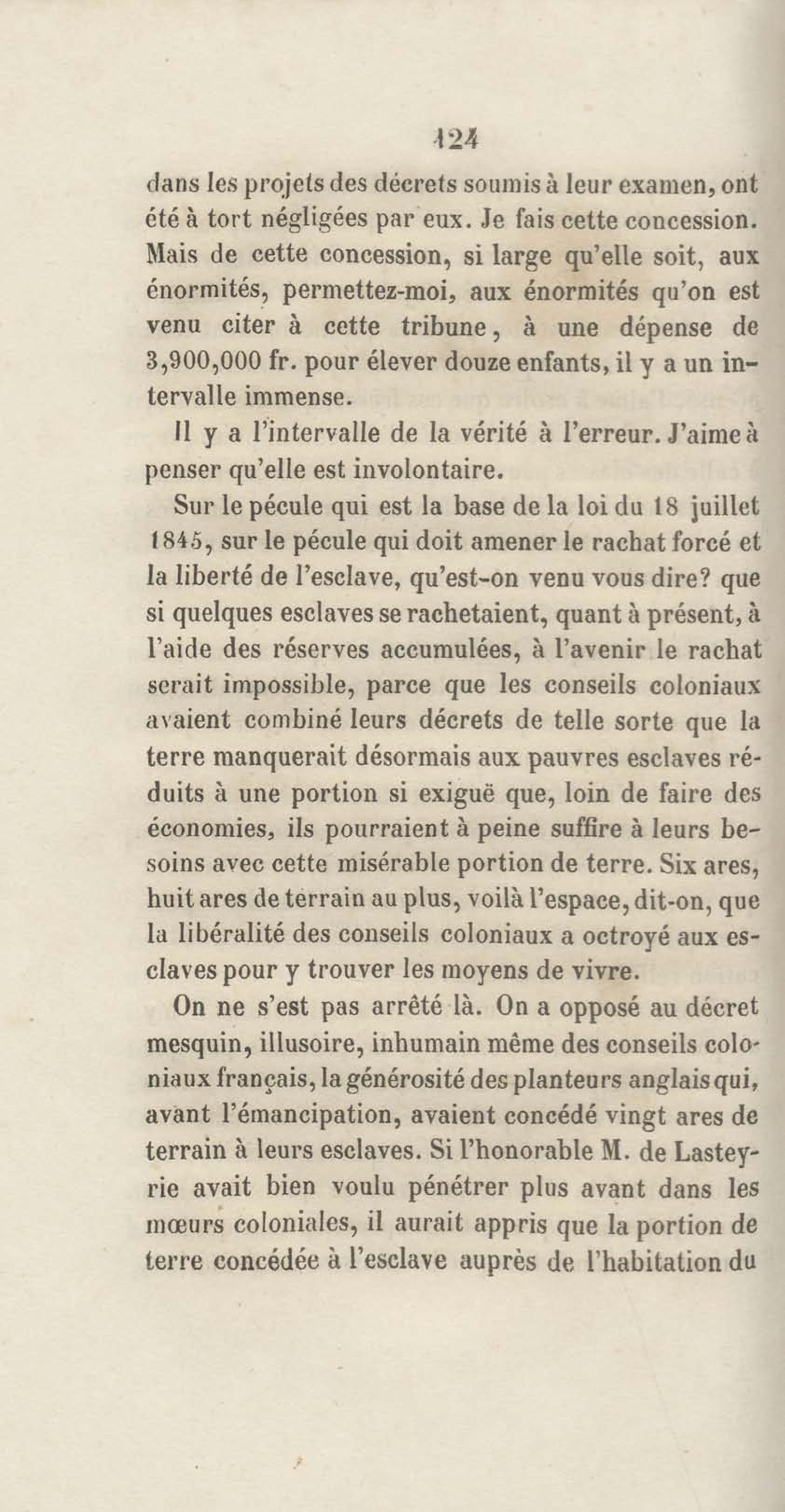 124

dans les projets des décrets soumis à leur examen, ont été à tort négligées par eux. Je fais cette concession. Mais de cette concession, si large qu'elle soit, aux énormités, permettez-moi, aux énormités qu'on est venu citer à cette tribune, à une dépense de 3,900,000 fr. pour élever douze enfants, il y a un intervalle immense.

Il y a l'intervalle de la vérité à l'erreur. J'aime à penser qu'elle est involontaire.

Sur le pécule qui est la base de la loi du 18 juillet 1845, sur le pécule qui doit amener le rachat forcé et la liberté de l'esclave, qu'est-on venu vous dire? que si quelques esclaves se rachetaient, quant à présent, à l'aide des réserves accumulées, à l'avenir le rachat serait impossible, parce que les conseils coloniaux avaient combiné leurs décrets de telle sorte que la terre manquerait désormais aux pauvres esclaves réduits à une portion si exiguë que, loin de faire des économies, ils pourraient à peine suffire à leurs besoins avec cette misérable portion de terre. Six ares, huit ares de terrain au plus, voilà l'espace, dit-on, que la libéralité des conseils coloniaux a octroyé aux esclaves pour y trouver les moyens de vivre.

On ne s'est pas arrêté là. On a opposé au décret mesquin, illusoire, inhumain même des conseils coloniaux français, la générosité des planteurs anglais qui, avant l'émancipation, avaient concédé vingt ares de terrain à leurs esclaves. Si l'honorable M. de Lasteyrie avait bien voulu pénétrer plus avant dans les mœurs coloniales, il aurait appris que la portion de terre concédée à l'esclave auprès de l'habitation du